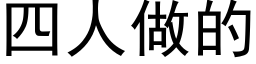 四人做的